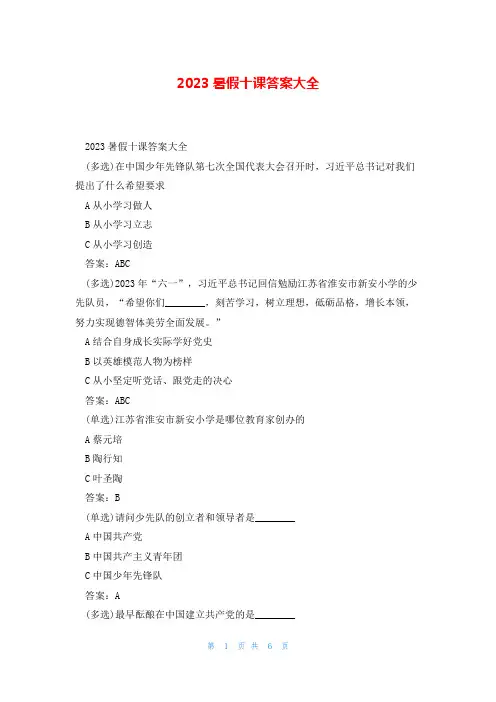 2023 暑假十课答案大全

2023 暑假十课答案大全

(多选)在中国少年先锋队第七次全国代表大会召开时，习近平总书记对我们提出了什么希望要求

A 从小学习做人

B 从小学习立志

C 从小学习创造

答案：ABC

(多选)2023 年“六一”，习近平总书记回信勉励江苏省淮安市新安小学的少先队员，“希望你们________，刻苦学习，树立理想，砥砺品格，增长本领，努力实现德智体美劳全面发展。”

A 结合自身成长实际学好党史

B 以英雄模范人物为榜样

C 从小坚定听党话、跟党走的决心

答案：ABC

(单选)江苏省淮安市新安小学是哪位教育家创办的

A 蔡元培

B 陶行知

C 叶圣陶

答案：B

(单选)请问少先队的创立者和领导者是________

A 中国共产党

B 中国共产主义青年团

C 中国少年先锋队

答案：A

(多选)最早酝酿在中国建立共产党的是________

第 1 页 共 6 页